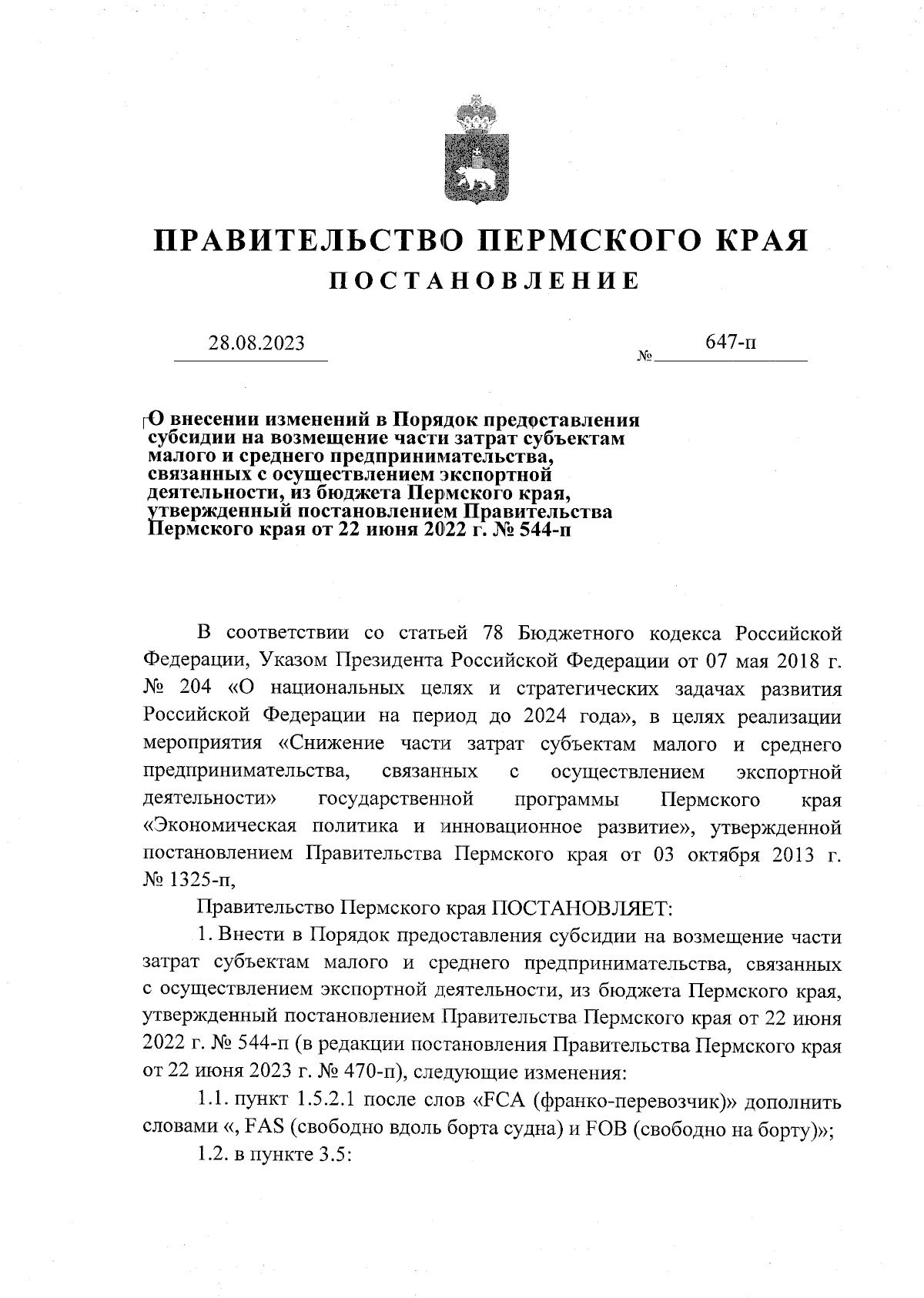 ПРАВИТЕЛЬСТВО ПЕРМСКОГО КРАЯ
ПОСТАНОВЛЕНИЕ

28.08.2023 № 647-п

О внесении изменений в Порядок предоставления субсидии на возмещение части затрат субъектам малого и среднего предпринимательства, связанных с осуществлением экспортной деятельности, из бюджета Пермского края, утвержденный постановлением Правительства Пермского края от 22 июня 2022 г. № 544-п

В соответствии со статьей 78 Бюджетного кодекса Российской Федерации, Указом Президента Российской Федерации от 07 мая 2018 г. № 204 «О национальных целях и стратегических задачах развития Российской Федерации на период до 2024 года», в целях реализации мероприятия «Снижение части затрат субъектам малого и среднего предпринимательства, связанных с осуществлением экспортной деятельности» государственной программы Пермского края «Экономическая политика и инновационное развитие», утвержденной постановлением Правительства Пермского края от 03 октября 2013 г. № 1325-п,

Правительство Пермского края ПОСТАНОВЛЯЕТ:

1. Внести в Порядок предоставления субсидии на возмещение части затрат субъектам малого и среднего предпринимательства, связанных с осуществлением экспортной деятельности, из бюджета Пермского края, утвержденный постановлением Правительства Пермского края от 22 июня 2022 г. № 544-п (в редакции постановления Правительства Пермского края от 22 июня 2023 г. № 470-п), следующие изменения:

1.1. пункт 1.5.2.1 после слов «FCA (франко-перевозчик)» дополнить словами «, FAS (свободно вдоль борта судна) и FOB (свободно на борту)»;

1.2. в пункте 3.5: